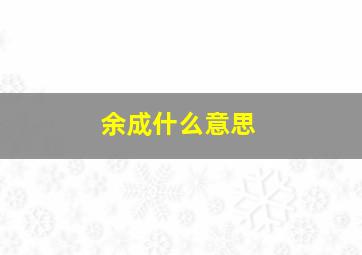 余成什么意思